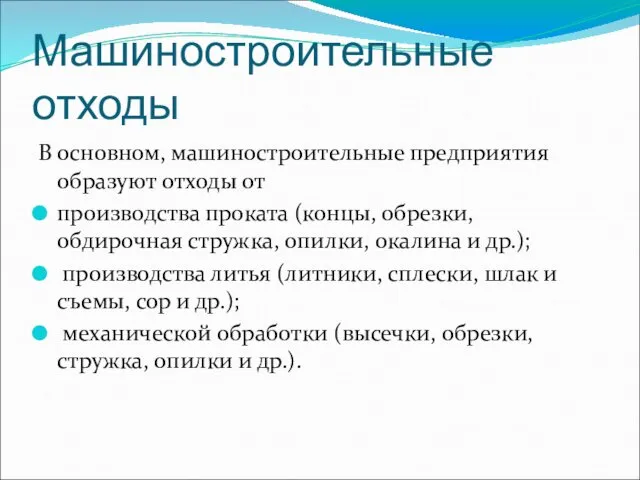 Машиностроительные отходы

В основном, машиностроительные предприятия образуют отходы от

производства проката (концы, обрезки, обдирочная стружка, опилки, окалина и др.);

производства литья (литники, сплески, шлак и съемы, сор и др.);

механической обработки (высечки, обрезки, стружка, опилки и др.).